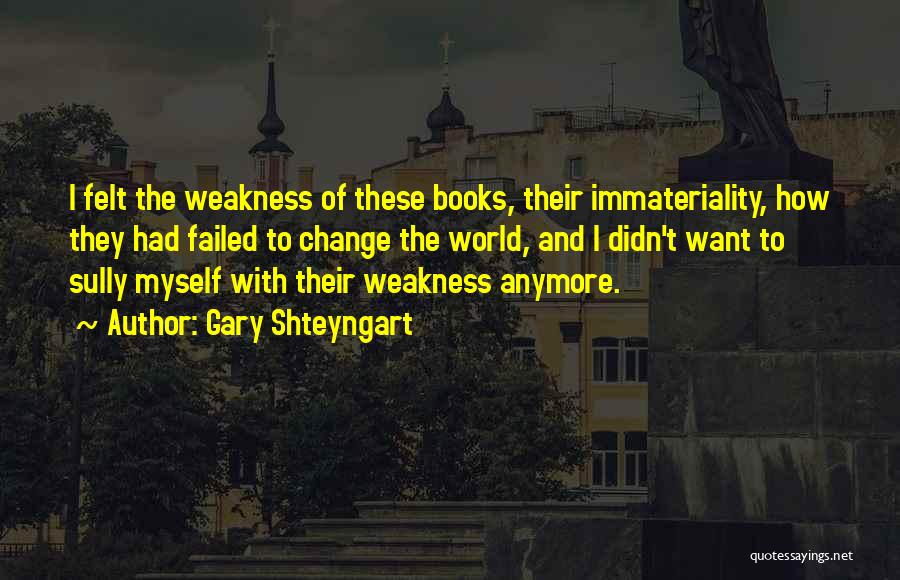 I felt the weakness of these books, their immateriality, how they had failed to change the world, and I didn't want to sully myself with their weakness anymore.

~ Author: Gary Shteyngart

quotessayings.net